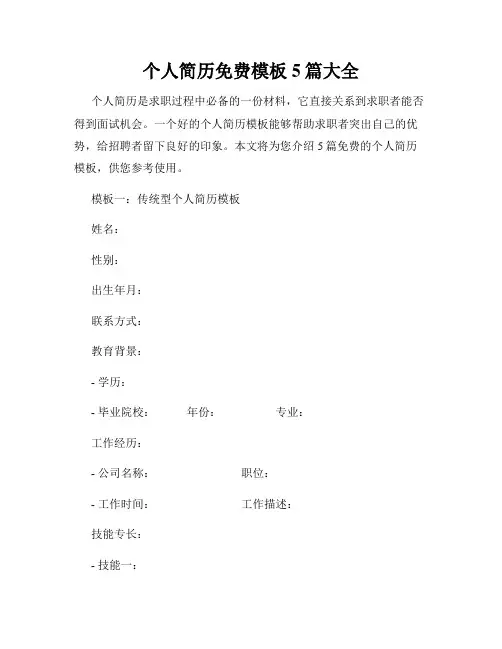 个人简历免费模板 5 篇大全

个人简历是求职过程中必备的一份材料，它直接关系到求职者能否得到面试机会。一个好的个人简历模板能够帮助求职者突出自己的优势，给招聘者留下良好的印象。本文将为您介绍 5 篇免费的个人简历模板，供您参考使用。

模板一：传统型个人简历模板

姓名：

性别：

出生年月：

联系方式：

教育背景：

- 学历：

- 毕业院校：　　年份：　　专业：

工作经历：

- 公司名称：　　职位：

- 工作时间：　　工作描述：

技能专长：

- 技能一：